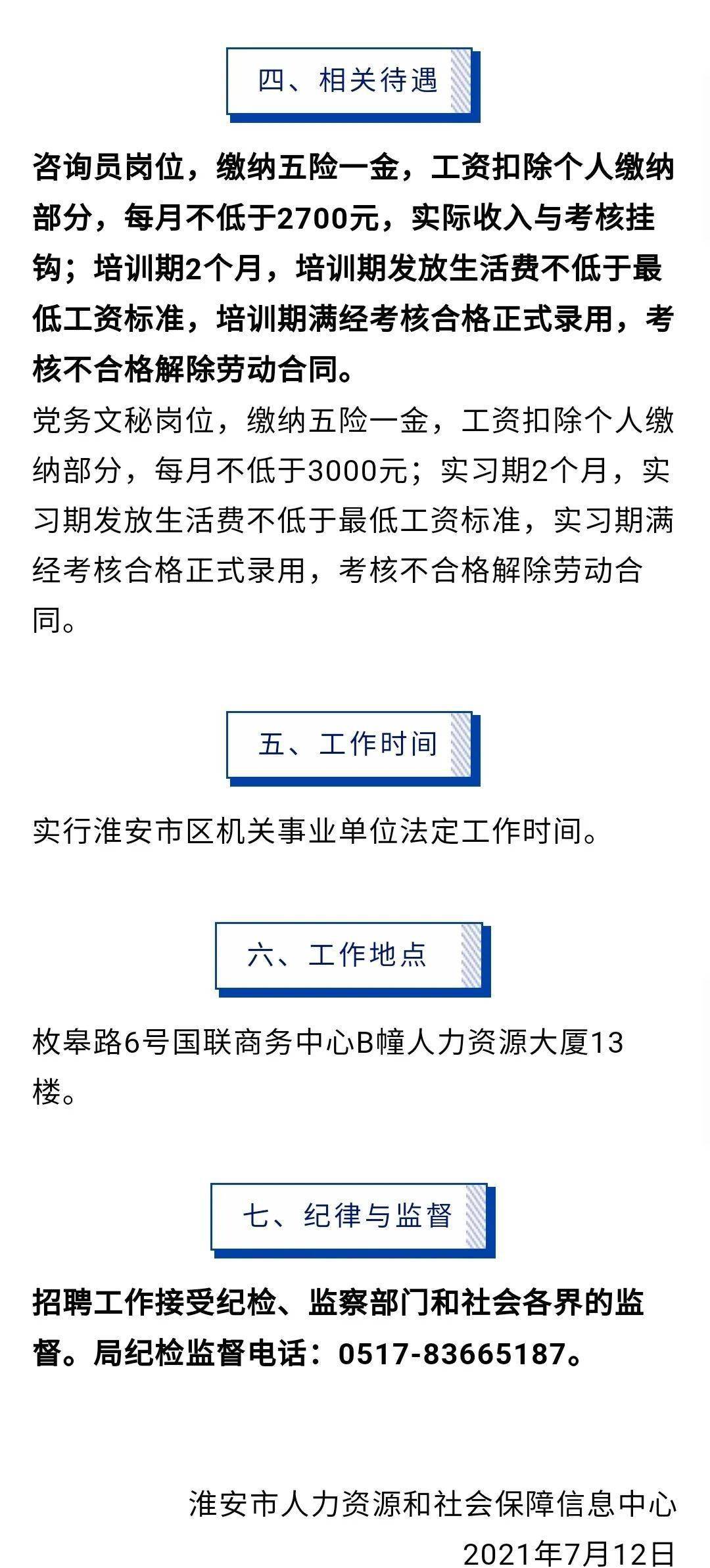 四、相关待遇

咨询员岗位，缴纳五险一金，工资扣除个人缴纳部分，每月不低于2700元，实际收入与考核挂钩；培训期2个月，培训期发放生活费不低于最低工资标准，培训期满经考核合格正式录用，考核不合格解除劳动合同。

党务文秘岗位，缴纳五险一金，工资扣除个人缴纳部分，每月不低于3000元；实习期2个月，实习期发放生活费不低于最低工资标准，实习期满经考核合格正式录用，考核不合格解除劳动合同。

五、工作时间

实行淮安市区机关事业单位法定工作时间。

六、工作地点

枚皋路6号国联商务中心B幢人力资源大厦13楼。

七、纪律与监督

招聘工作接受纪检、监察部门和社会各界的监督。局纪检监督电话：0517-83665187。

淮安市人力资源和社会保障信息中心

2021年7月12日